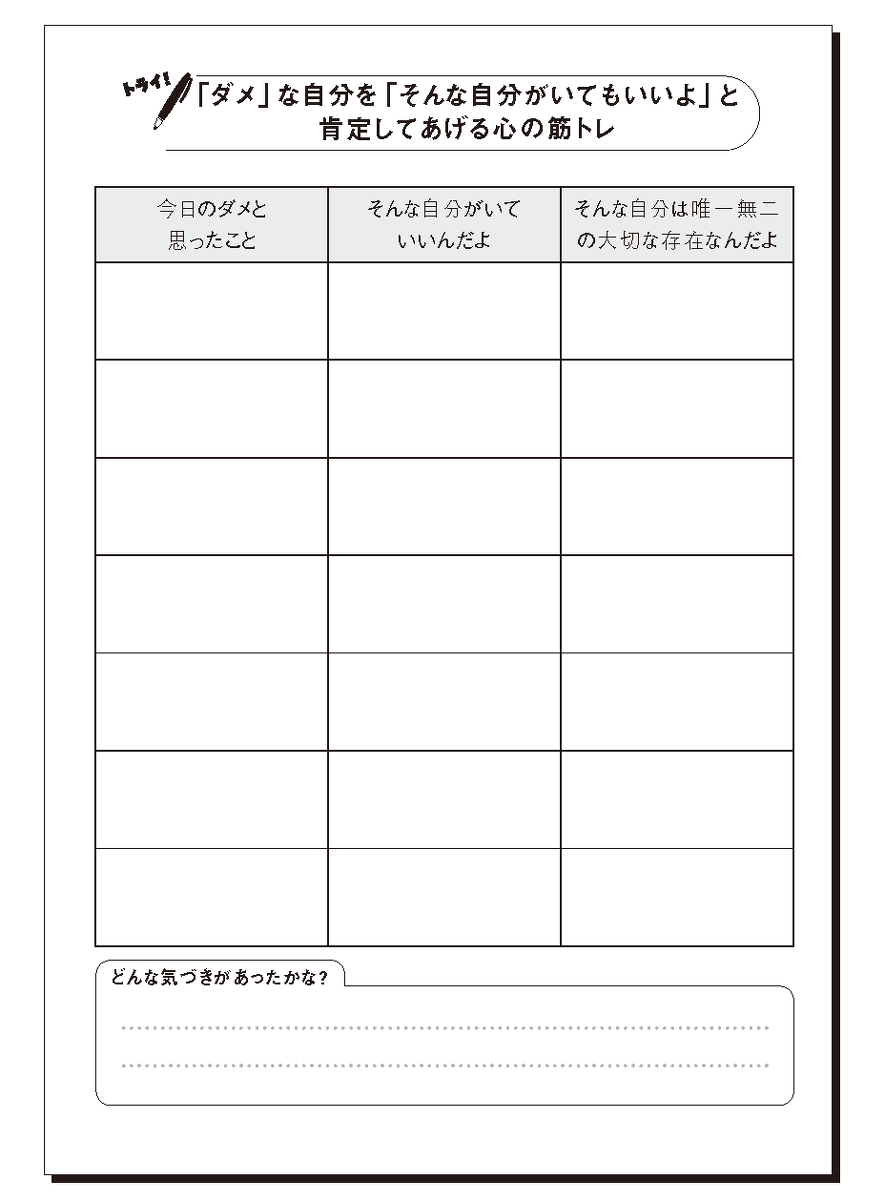 トライ!

「ダメ」な自分を「そんな自分がいてもいいよ」と肯定してあげる心の筋トレ

| 今日のダメと思ったこと | そんな自分がいていいんだよ | そんな自分は唯一無二の大切な存在なんだよ |
|---|---|---|
| | | |
| | | |
| | | |
| | | |
| | | |
| | | |
| | | |

どんな気づきがあったかな?